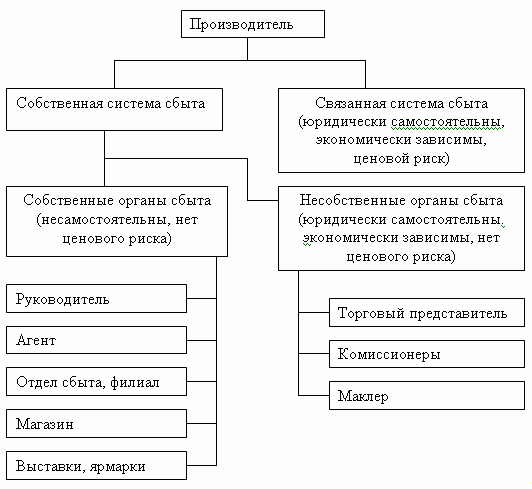 Производитель

Собственная система сбыта

Связанная система сбыта (юридически самостоятельны, экономически зависимы, ценовой риск)

Собственные органы сбыта (несамостоятельны, нет ценового риска)

Несобственные органы сбыта (юридически самостоятельны, экономически зависимы, нет ценового риска)

Руководитель

Агент

Отдел сбыта, филиал

Магазин

Выставки, ярмарки

Торговый представитель

Комиссионеры

Маклер